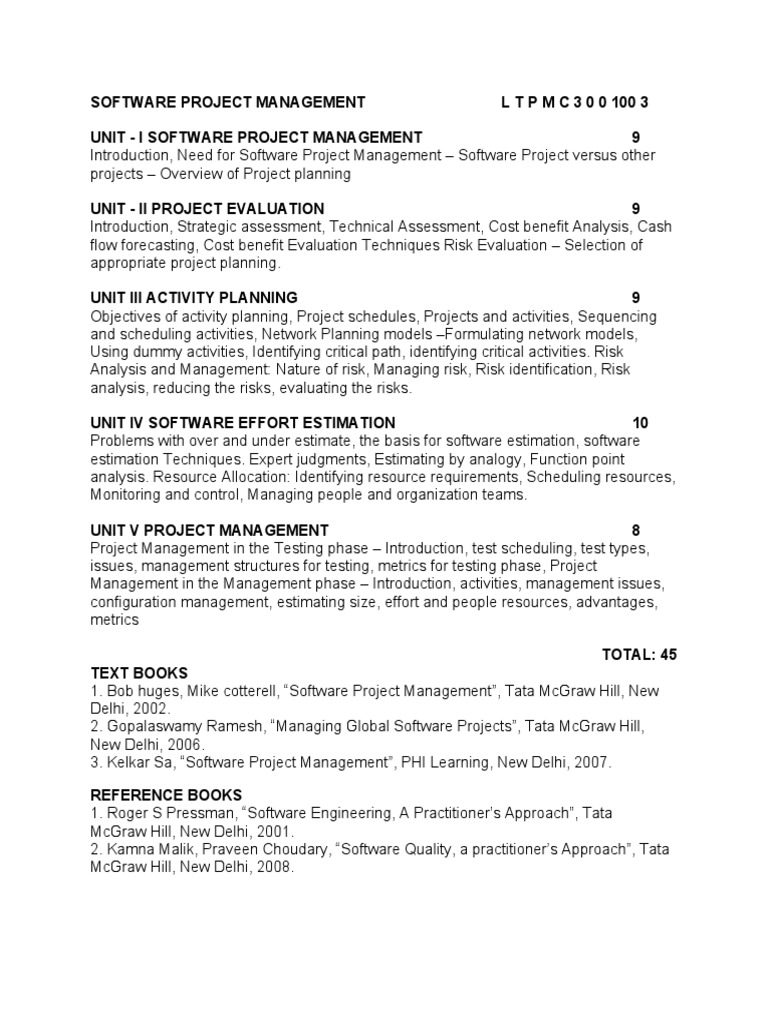 SOFTWARE PROJECT MANAGEMENT L T P M C 3 0 0 100 3

UNIT - I SOFTWARE PROJECT MANAGEMENT 9
Introduction, Need for Software Project Management – Software Project versus other projects – Overview of Project planning

UNIT - II PROJECT EVALUATION 9
Introduction, Strategic assessment, Technical Assessment, Cost benefit Analysis, Cash flow forecasting, Cost benefit Evaluation Techniques Risk Evaluation – Selection of appropriate project planning.

UNIT III ACTIVITY PLANNING 9
Objectives of activity planning, Project schedules, Projects and activities, Sequencing and scheduling activities, Network Planning models –Formulating network models, Using dummy activities, Identifying critical path, identifying critical activities. Risk Analysis and Management: Nature of risk, Managing risk, Risk identification, Risk analysis, reducing the risks, evaluating the risks.

UNIT IV SOFTWARE EFFORT ESTIMATION 10
Problems with over and under estimate, the basis for software estimation, software estimation Techniques. Expert judgments, Estimating by analogy, Function point analysis. Resource Allocation: Identifying resource requirements, Scheduling resources, Monitoring and control, Managing people and organization teams.

UNIT V PROJECT MANAGEMENT 8
Project Management in the Testing phase – Introduction, test scheduling, test types, issues, management structures for testing, metrics for testing phase, Project Management in the Management phase – Introduction, activities, management issues, configuration management, estimating size, effort and people resources, advantages, metrics

TOTAL: 45

TEXT BOOKS
1. Bob huges, Mike cotterell, “Software Project Management”, Tata McGraw Hill, New Delhi, 2002.
2. Gopalaswamy Ramesh, “Managing Global Software Projects”, Tata McGraw Hill, New Delhi, 2006.
3. Kelkar Sa, “Software Project Management”, PHI Learning, New Delhi, 2007.

REFERENCE BOOKS
1. Roger S Pressman, “Software Engineering, A Practitioner’s Approach”, Tata McGraw Hill, New Delhi, 2001.
2. Kamna Malik, Praveen Choudary, “Software Quality, a practitioner’s Approach”, Tata McGraw Hill, New Delhi, 2008.